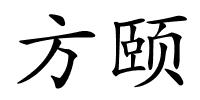 方颐